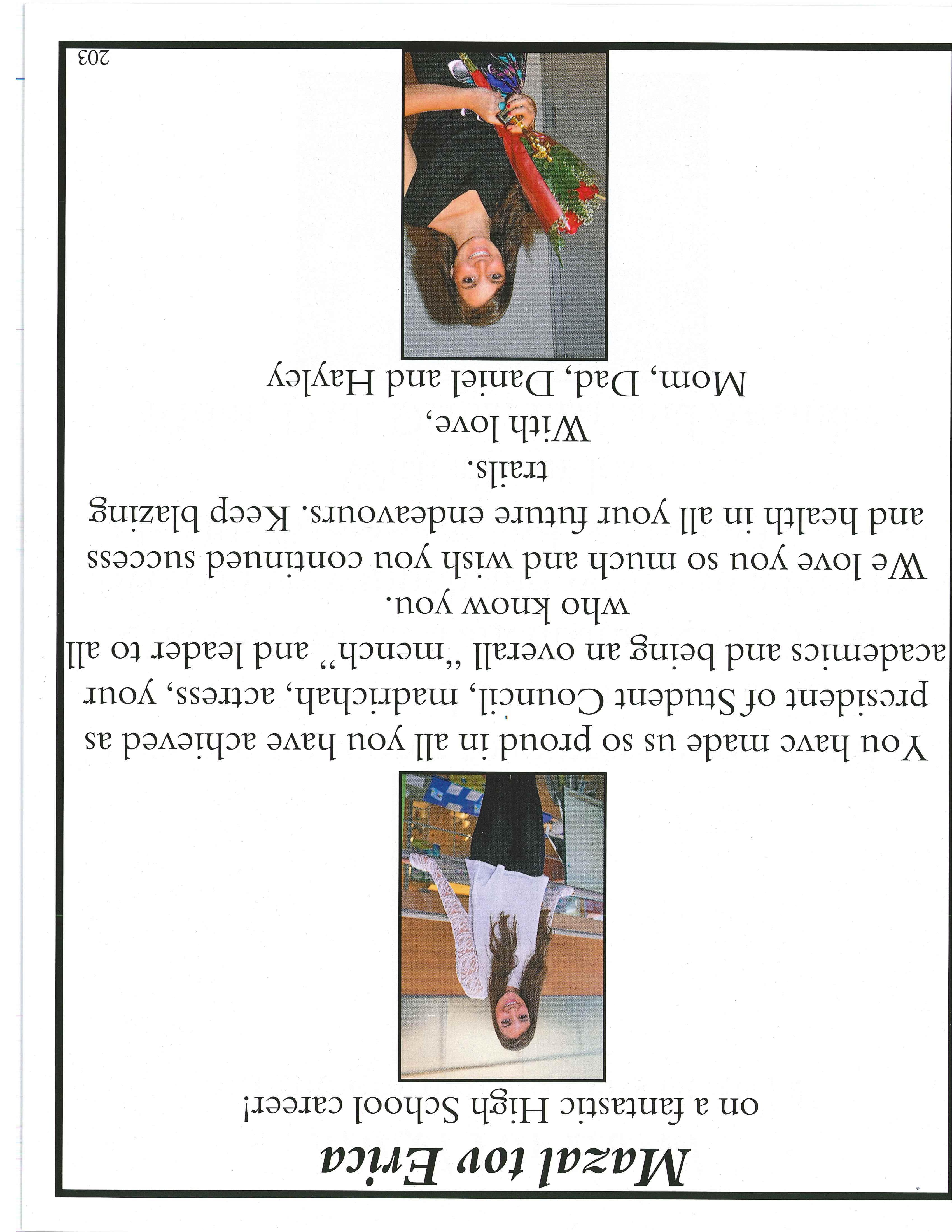 Mazal tov Erica

on a fantastic High School career!

You have made us so proud in all you have achieved as president of Student Council, madrichah, actress, your academics and being an overall "mench" and leader to all who know you.

We love you so much and wish you continued success and health in all your future endeavours. Keep blazing trails.

With love,
Mom, Dad, Daniel and Hayley

203